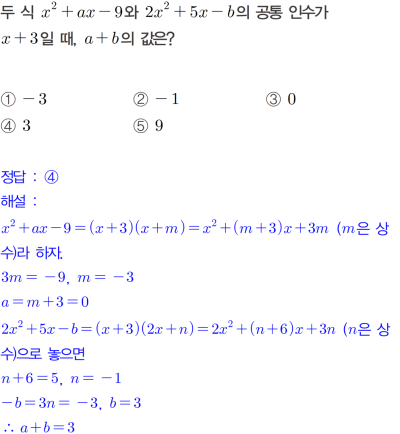 두 식 $x^2+ax-9$와 $2x^2+5x-b$의 공통 인수가 $x+3$일 때, $a+b$의 값은?

① $-3$
② $-1$
③ $0$
④ $3$
⑤ $9$

정답 : ④
해설 :
$x^2+ax-9=(x+3)(x+m)=x^2+(m+3)x+3m$ ($m$은 상수)라 하자.
$3m=-9$, $m=-3$
$a=m+3=0$
$2x^2+5x-b=(x+3)(2x+n)=2x^2+(n+6)x+3n$ ($n$은 상수)으로 놓으면
$n+6=5$, $n=-1$
$-b=3n=-3$, $b=3$
$\therefore a+b=3$